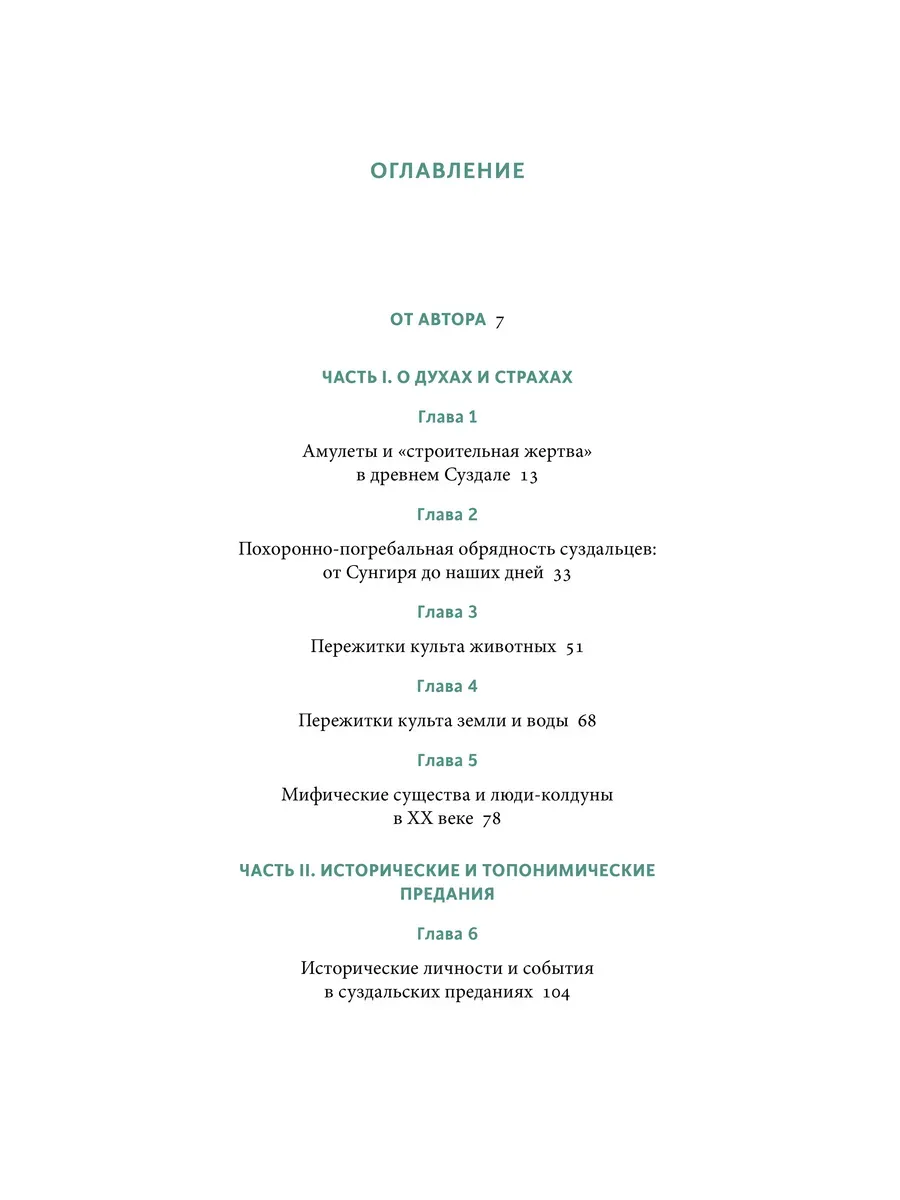 ОГЛАВЛЕНИЕ

ОТ АВТОРА 7

ЧАСТЬ I. О ДУХАХ И СТРАХАХ

Глава 1

Амулеты и «строительная жертва» в древнем Суздале 13

Глава 2

Похоронно-погребальная обрядность суздальцев: от Сунгиря до наших дней 33

Глава 3

Пережитки культа животных 51

Глава 4

Пережитки культа земли и воды 68

Глава 5

Мифические существа и люди-колдуны в XX веке 78

ЧАСТЬ II. ИСТОРИЧЕСКИЕ И ТОПОНИМИЧЕСКИЕ ПРЕДАНИЯ

Глава 6

Исторические личности и события в суздальских преданиях 104